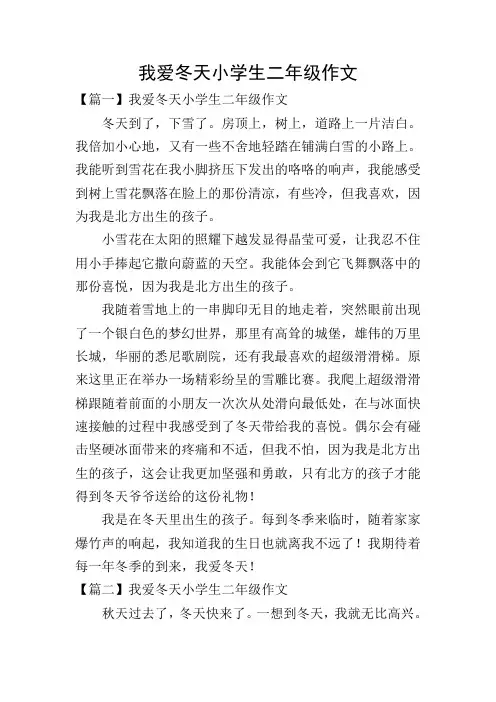 我爱冬天小学生二年级作文

【篇一】我爱冬天小学生二年级作文

冬天到了，下雪了。房顶上，树上，道路上一片洁白。我倍加小心地，又有一些不舍地轻踏在铺满白雪的小路上。我能听到雪花在我小脚挤压下发出的咯咯的响声，我能感受到树上雪花飘落在脸上的那份清凉，有些冷，但我喜欢，因为我是北方出生的孩子。

小雪花在太阳的照耀下越发显得晶莹可爱，让我忍不住用小手捧起它撒向蔚蓝的天空。我能体会到它飞舞飘落中的那份喜悦，因为我是北方出生的孩子。

我随着雪地上的一串脚印无目的地走着，突然眼前出现了一个银白色的梦幻世界，那里有高耸的城堡，雄伟的万里长城，华丽的悉尼歌剧院，还有我最喜欢的超级滑滑梯。原来这里正在举办一场精彩纷呈的雪雕比赛。我爬上超级滑滑梯跟随着前面的小朋友一次次从处滑向最低处，在与冰面快速接触的过程中我感受到了冬天带给我的喜悦。偶尔会有碰击坚硬冰面带来的疼痛和不适，但我不怕，因为我是北方出生的孩子，这会让我更加坚强和勇敢，只有北方的孩子才能得到冬天爷爷送给的这份礼物！

我是在冬天里出生的孩子。每到冬季来临时，随着家家爆竹声的响起，我知道我的生日也就离我不远了！我期待着每一年冬季的到来，我爱冬天！

【篇二】我爱冬天小学生二年级作文

秋天过去了，冬天快来了。一想到冬天，我就无比高兴。